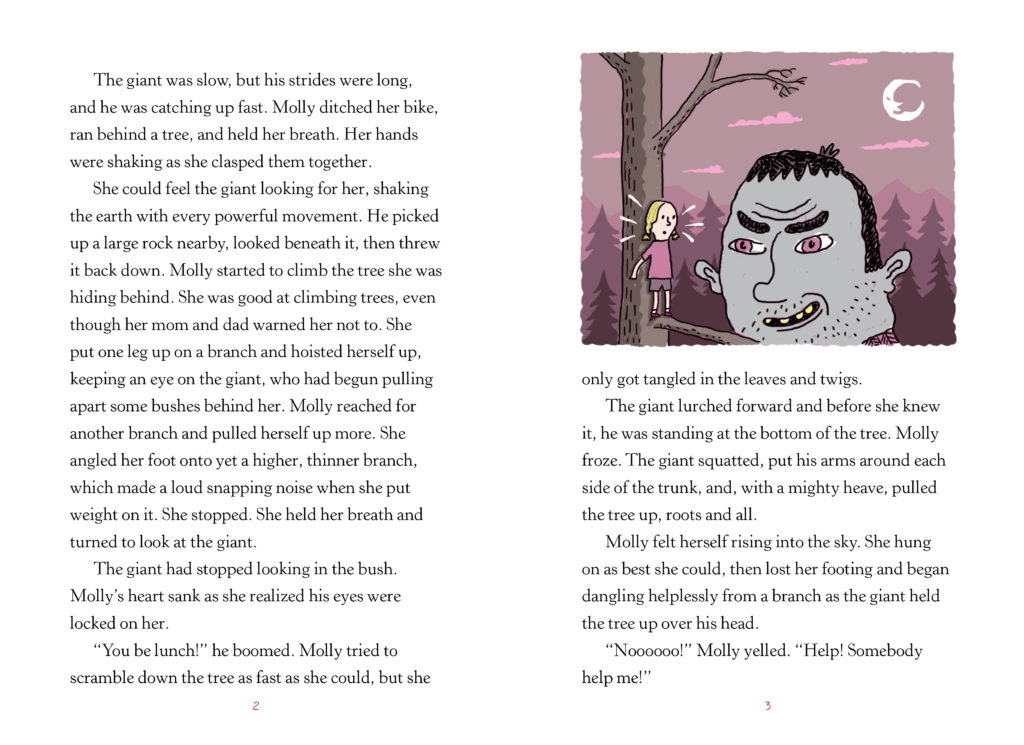 The giant was slow, but his strides were long, and he was catching up fast. Molly ditched her bike, ran behind a tree, and held her breath. Her hands were shaking as she clasped them together.

She could feel the giant looking for her, shaking the earth with every powerful movement. He picked up a large rock nearby, looked beneath it, then threw it back down. Molly started to climb the tree she was hiding behind. She was good at climbing trees, even though her mom and dad warned her not to. She put one leg up on a branch and hoisted herself up, keeping an eye on the giant, who had begun pulling apart some bushes behind her. Molly reached for another branch and pulled herself up more. She angled her foot onto yet a higher, thinner branch, which made a loud snapping noise when she put weight on it. She stopped. She held her breath and turned to look at the giant.

The giant had stopped looking in the bush. Molly's heart sank as she realized his eyes were locked on her.

"You be lunch!" he boomed. Molly tried to scramble down the tree as fast as she could, but she

2

only got tangled in the leaves and twigs.

The giant lurched forward and before she knew it, he was standing at the bottom of the tree. Molly froze. The giant squatted, put his arms around each side of the trunk, and, with a mighty heave, pulled the tree up, roots and all.

Molly felt herself rising into the sky. She hung on as best she could, then lost her footing and began dangling helplessly from a branch as the giant held the tree up over his head.

"Noooooo!" Molly yelled. "Help! Somebody help me!"

3